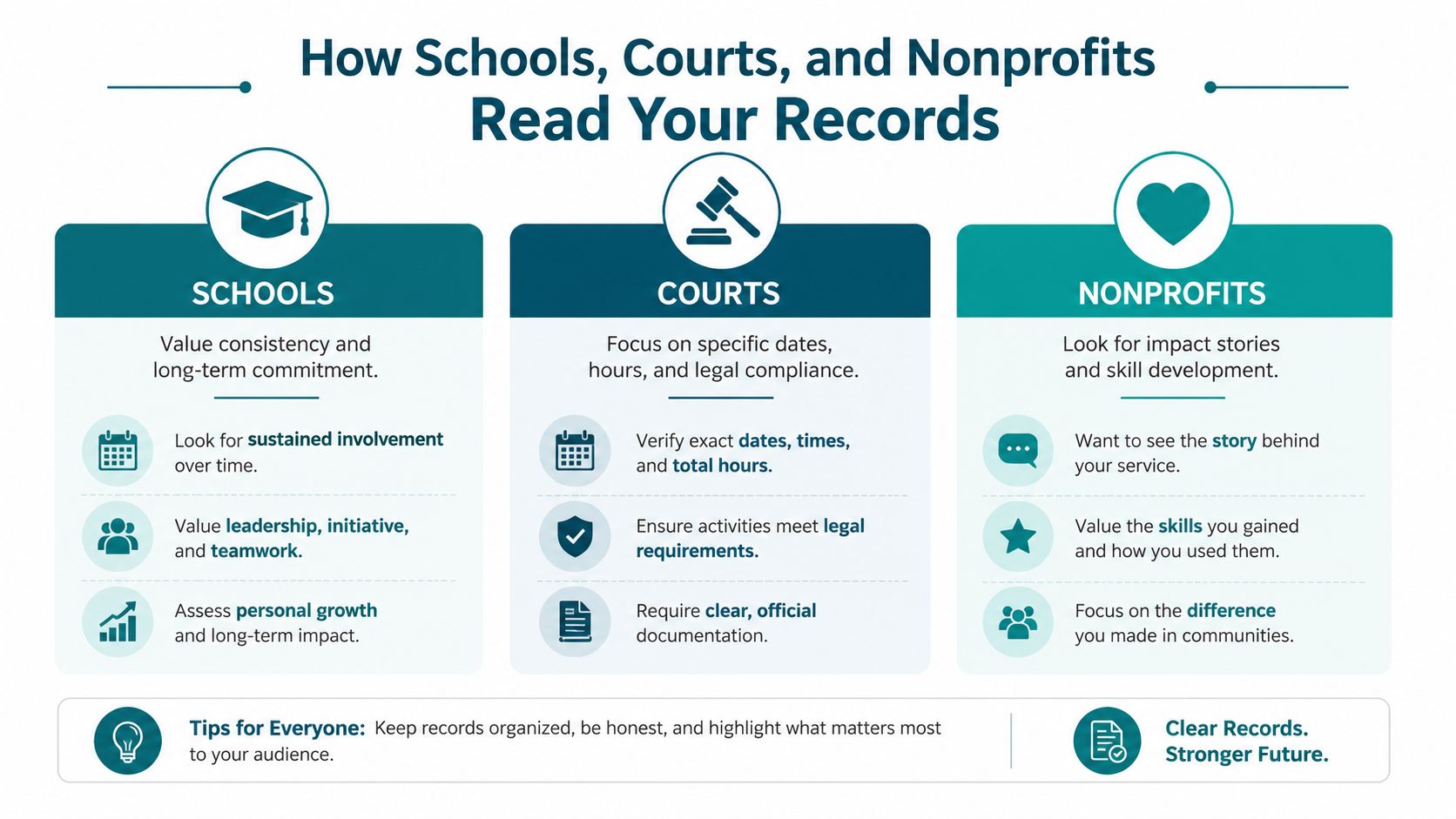 How Schools, Courts, and Nonprofits Read Your Records

SCHOOLS

Value consistency and long-term commitment.

Look for sustained involvement over time.

Value leadership, initiative, and teamwork.

Assess personal growth and long-term impact.

COURTS

Focus on specific dates, hours, and legal compliance.

Verify exact dates, times, and total hours.

Ensure activities meet legal requirements.

Require clear, official documentation.

NONPROFITS

Look for impact stories and skill development.

Want to see the story behind your service.

Value the skills you gained and how you used them.

Focus on the difference you made in communities.

Tips for Everyone: Keep records organized, be honest, and highlight what matters most to your audience.

Clear Records. Stronger Future.